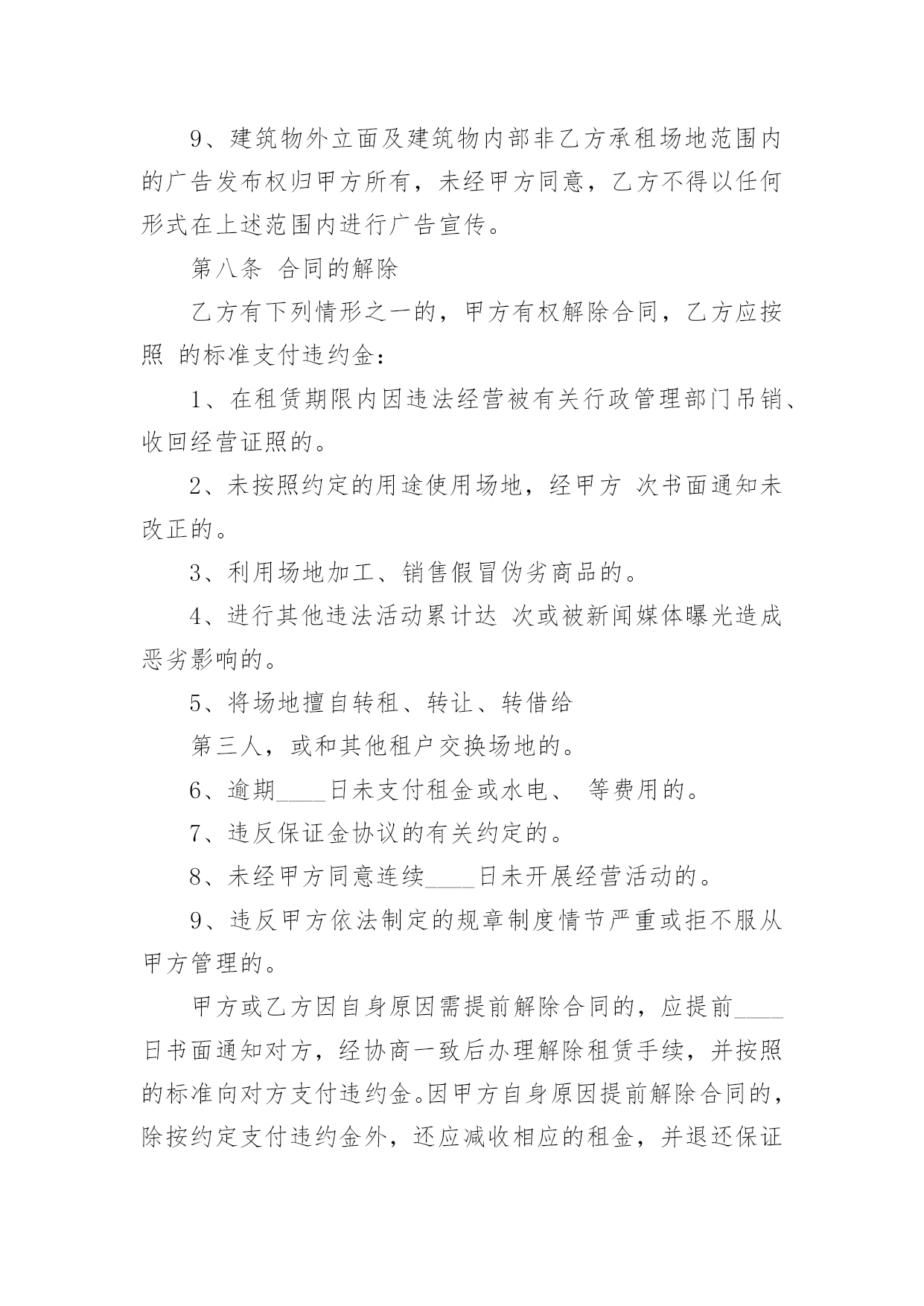 9、建筑物外立面及建筑物内部非乙方承租场地范围内的广告发布权归甲方所有，未经甲方同意，乙方不得以任何形式在上述范围内进行广告宣传。

第八条 合同的解除

乙方有下列情形之一的，甲方有权解除合同，乙方应按照 的标准支付违约金：

1、在租赁期限内因违法经营被有关行政管理部门吊销、收回经营证照的。

2、未按照约定的用途使用场地，经甲方 次书面通知未改正的。

3、利用场地加工、销售假冒伪劣商品的。

4、进行其他违法活动累计达 次或被新闻媒体曝光造成恶劣影响的。

5、将场地擅自转租、转让、转借给

第三人，或和其他租户交换场地的。

6、逾期____日未支付租金或水电、 等费用的。

7、违反保证金协议的有关约定的。

8、未经甲方同意连续____日未开展经营活动的。

9、违反甲方依法制定的规章制度情节严重或拒不服从甲方管理的。

甲方或乙方因自身原因需提前解除合同的，应提前____日书面通知对方，经协商一致后办理解除租赁手续，并按照的标准向对方支付违约金。因甲方自身原因提前解除合同的，除按约定支付违约金外，还应减收相应的租金，并退还保证